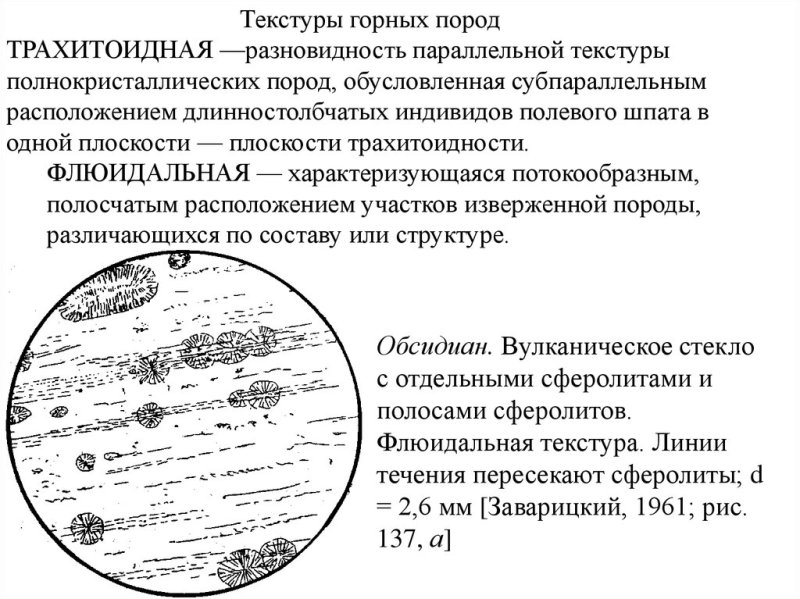 Текстуры горных пород

ТРАХИТОИДНАЯ —разновидность параллельной текстуры полнокристаллических пород, обусловленная субпараллельным расположением длинностолбчатых индивидов полевого шпата в одной плоскости — плоскости трахитоидности.

ФЛЮИДАЛЬНАЯ — характеризующаяся потокообразным, полосчатым расположением участков изверженной породы, различающихся по составу или структуре.

Обсидиан. Вулканическое стекло с отдельными сферолитами и полосами сферолитов. Флюидальная текстура. Линии течения пересекают сферолиты; d = 2,6 мм [Заварицкий, 1961; рис. 137, а]